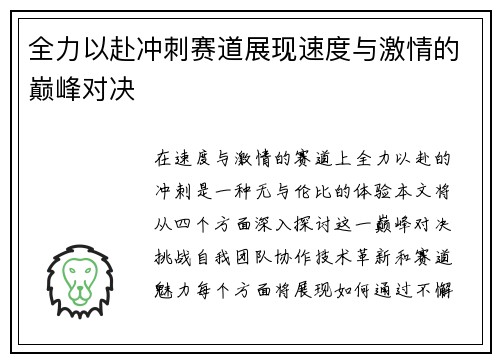 全力以赴冲刺赛道展现速度与激情的巅峰对决

在速度与激情的赛道上全力以赴的冲刺是一种无与伦比的体验本文将从四个方面深入探讨这一巅峰对决挑战自我团队协作技术革新和赛道魅力每个方面将展现如何通过不懈